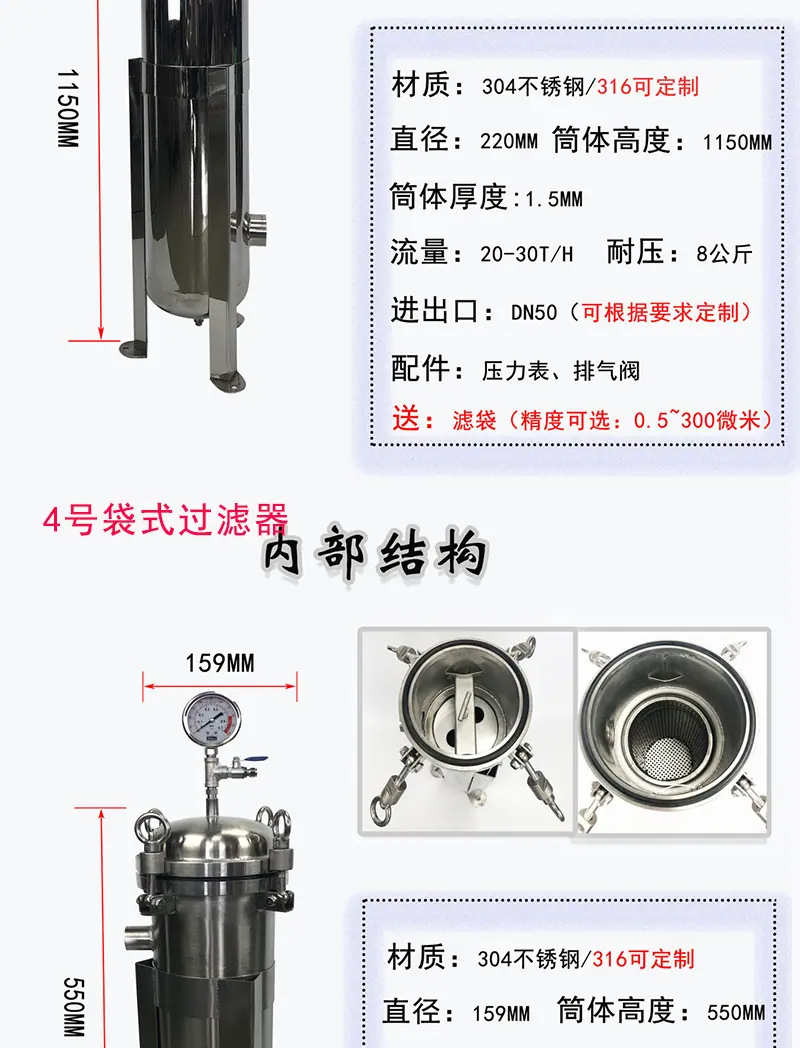 1150MM

材质：304不锈钢/316可定制

直径：220MM 筒体高度：1150MM

筒体厚度:1.5MM

流量：20-30T/H 耐压：8公斤

进出口：DN50（可根据要求定制）

配件：压力表、排气阀

送：滤袋（精度可选：0.5~300微米）

4号袋式过滤器

内部结构

159MM

550MM

材质：304不锈钢/316可定制

直径：159MM 筒体高度：550MM